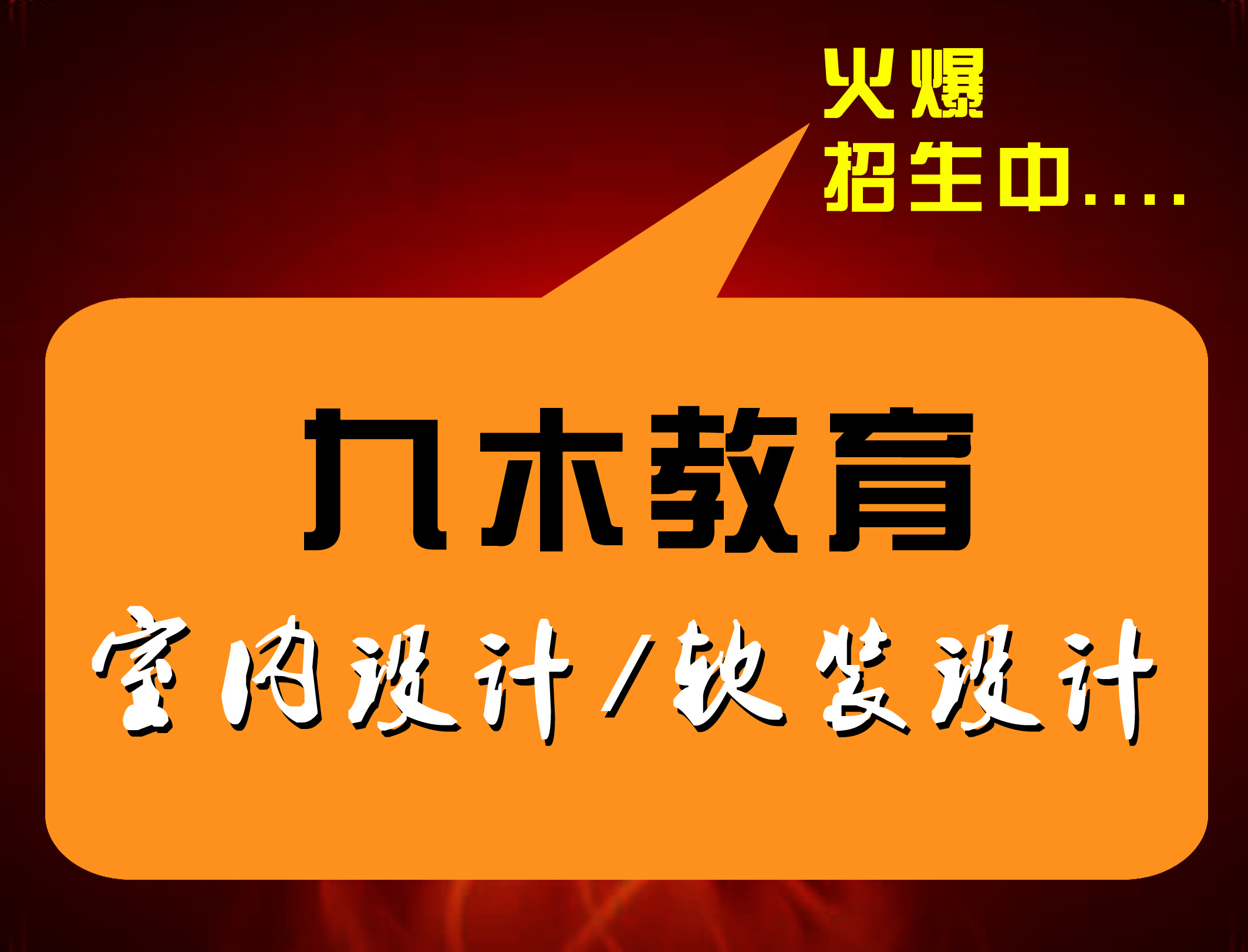 火爆
招生中....

九木教育
室内设计/软装设计